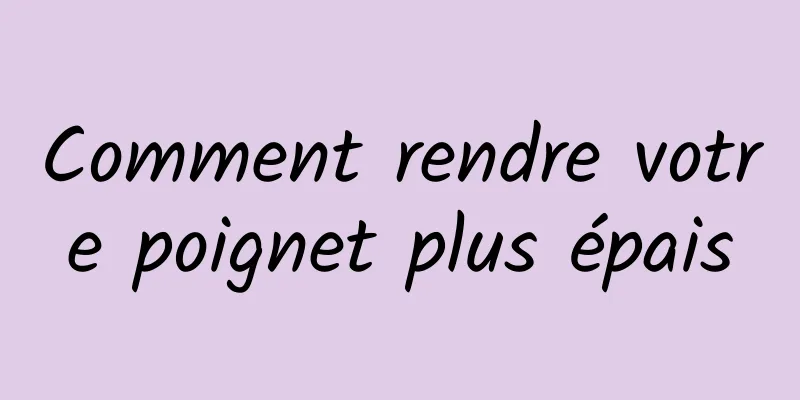 Comment rendre votre poignet plus épais